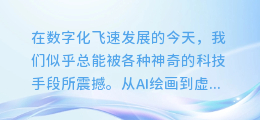 在数字化飞速发展的今天，我们似乎总能被各种神奇的科技手段所震撼。从AI绘画到虚...